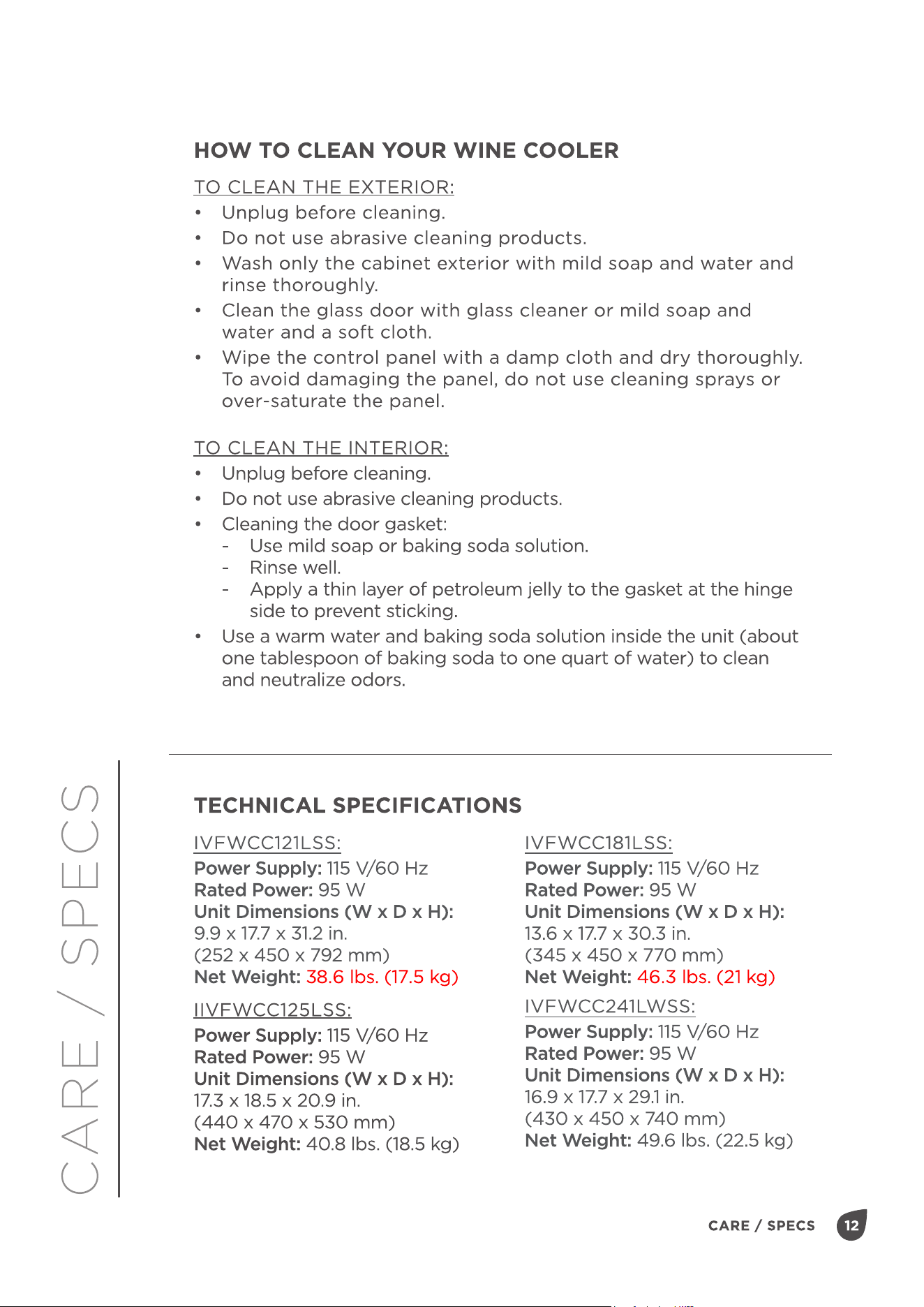 HOW TO CLEAN YOUR WINE COOLER

TO CLEAN THE EXTERIOR:

• Unplug before cleaning.
• Do not use abrasive cleaning products.
• Wash only the cabinet exterior with mild soap and water and rinse thoroughly.
• Clean the glass door with glass cleaner or mild soap and water and a soft cloth.
• Wipe the control panel with a damp cloth and dry thoroughly. To avoid damaging the panel, do not use cleaning sprays or over-saturate the panel.

TO CLEAN THE INTERIOR:

• Unplug before cleaning.
• Do not use abrasive cleaning products.
• Cleaning the door gasket:
- Use mild soap or baking soda solution.
- Rinse well.
- Apply a thin layer of petroleum jelly to the gasket at the hinge side to prevent sticking.
• Use a warm water and baking soda solution inside the unit (about one tablespoon of baking soda to one quart of water) to clean and neutralize odors.

CARE / SPECS

TECHNICAL SPECIFICATIONS

IVFWCC121LSS:
Power Supply: 115 V/60 Hz
Rated Power: 95 W
Unit Dimensions (W x D x H):
9.9 x 17.7 x 31.2 in.
(252 x 450 x 792 mm)
Net Weight: 38.6 lbs. (17.5 kg)

IIVFWCC125LSS:
Power Supply: 115 V/60 Hz
Rated Power: 95 W
Unit Dimensions (W x D x H):
17.3 x 18.5 x 20.9 in.
(440 x 470 x 530 mm)
Net Weight: 40.8 lbs. (18.5 kg)

IVFWCC181LSS:
Power Supply: 115 V/60 Hz
Rated Power: 95 W
Unit Dimensions (W x D x H):
13.6 x 17.7 x 30.3 in.
(345 x 450 x 770 mm)
Net Weight: 46.3 lbs. (21 kg)

IVFWCC241LWSS:
Power Supply: 115 V/60 Hz
Rated Power: 95 W
Unit Dimensions (W x D x H):
16.9 x 17.7 x 29.1 in.
(430 x 450 x 740 mm)
Net Weight: 49.6 lbs. (22.5 kg)

CARE / SPECS 12